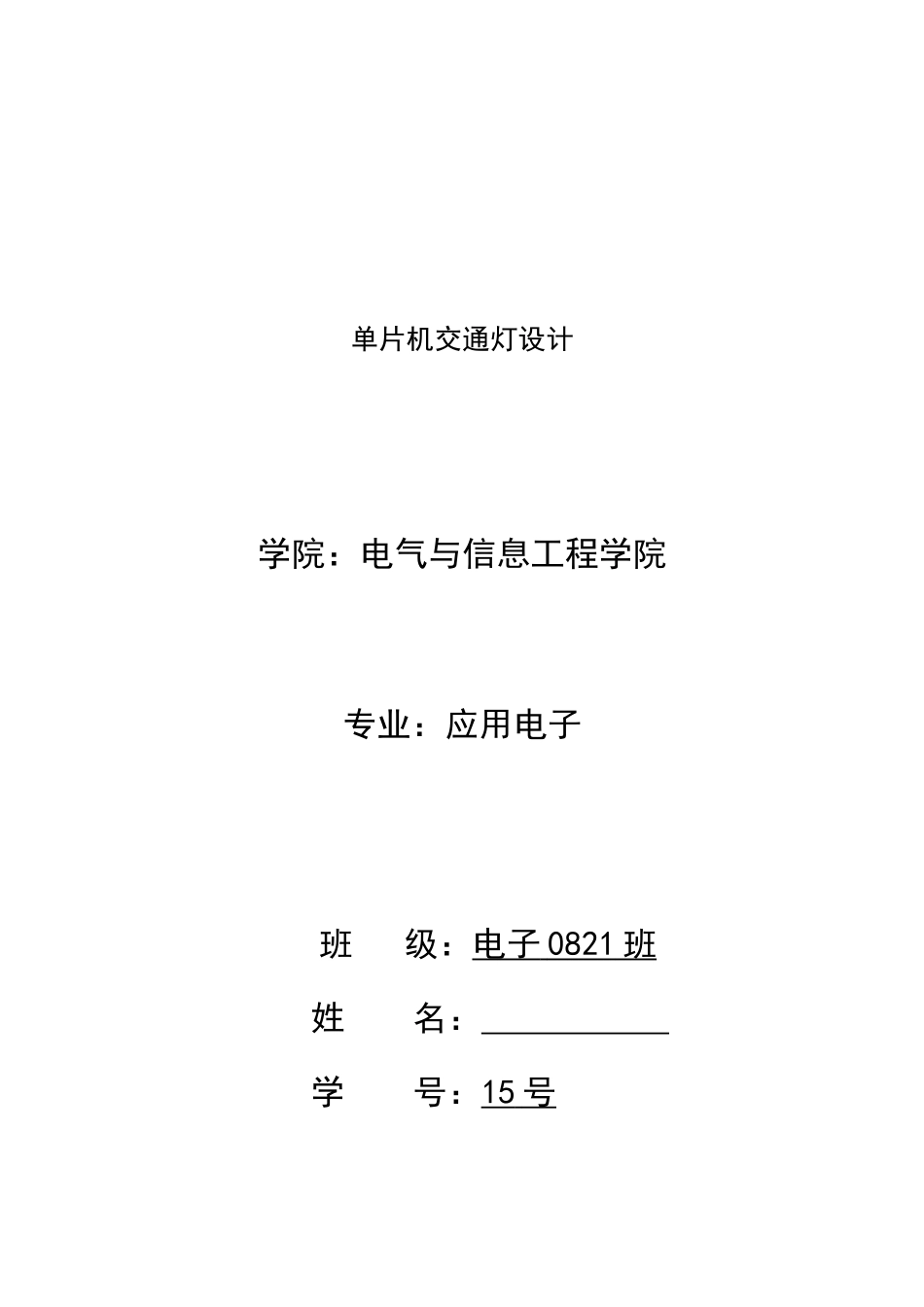 单片机交通灯设计

学院：电气与信息工程学院

专业：应用电子

班　级：电子 0821 班

姓　名：

学　号：15 号